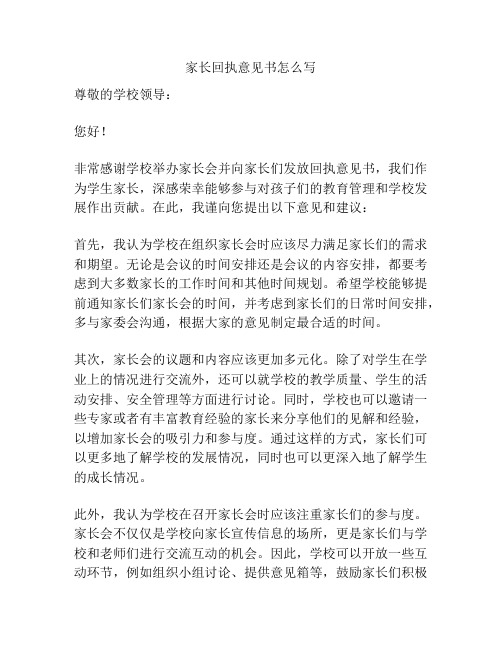 家长回执意见书怎么写

尊敬的学校领导：

您好！

非常感谢学校举办家长会并向家长们发放回执意见书，我们作为学生家长，深感荣幸能够参与对孩子们的教育管理和学校发展作出贡献。在此，我谨向您提出以下意见和建议：

首先，我认为学校在组织家长会时应该尽力满足家长们的需求和期望。无论是会议的时间安排还是会议的内容安排，都要考虑到大多数家长的工作时间和其他时间规划。希望学校能够提前通知家长们家长会的时间，并考虑到家长们的日常时间安排，多与家委会沟通，根据大家的意见制定最合适的时间。

其次，家长会的议题和内容应该更加多元化。除了对学生在学业上的情况进行交流外，还可以就学校的教学质量、学生的活动安排、安全管理等方面进行讨论。同时，学校也可以邀请一些专家或者有丰富教育经验的家长来分享他们的见解和经验，以增加家长会的吸引力和参与度。通过这样的方式，家长们可以更多地了解学校的发展情况，同时也可以更深入地了解学生的成长情况。

此外，我认为学校在召开家长会时应该注重家长们的参与度。家长会不仅仅是学校向家长宣传信息的场所，更是家长们与学校和老师们进行交流互动的机会。因此，学校可以开放一些互动环节，例如组织小组讨论、提供意见箱等，鼓励家长们积极